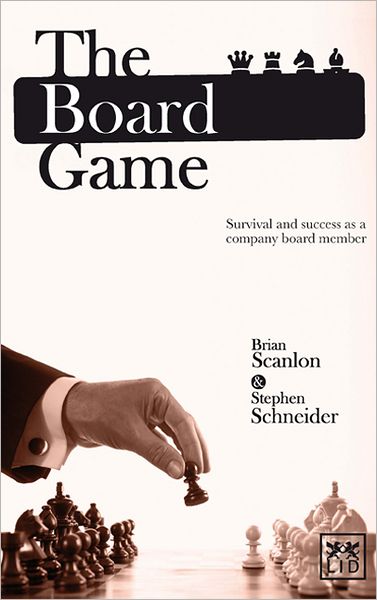 The Board Game

Survival and success as a company board member

Brian Scanlon & Stephen Schneider

LID